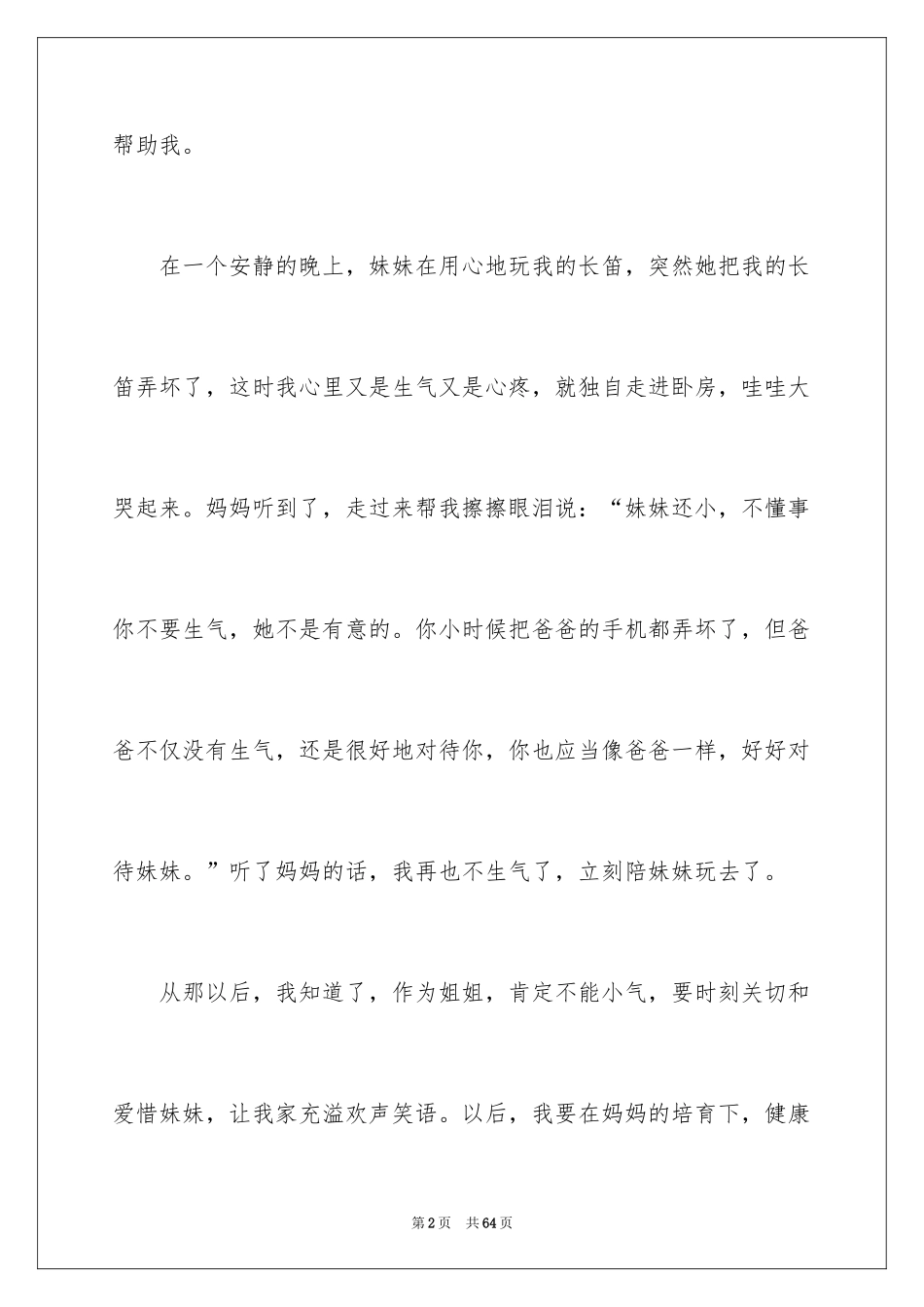 帮助我。

在一个安静的晚上，妹妹在用心地玩我的长笛，突然她把我的长笛弄坏了，这时我心里又是生气又是心疼，就独自走进卧房，哇哇大哭起来。妈妈听到了，走过来帮我擦擦眼泪说：“妹妹还小，不懂事你不要生气，她不是有意的。你小时候把爸爸的手机都弄坏了，但爸爸不仅没有生气，还是很好地对待你，你也应当像爸爸一样，好好对待妹妹。”听了妈妈的话，我再也不生气了，立刻陪妹妹玩去了。

从那以后，我知道了，作为姐姐，肯定不能小气，要时刻关切和爱惜妹妹，让我家充溢欢声笑语。以后，我要在妈妈的培育下，健康

第2页 共64页